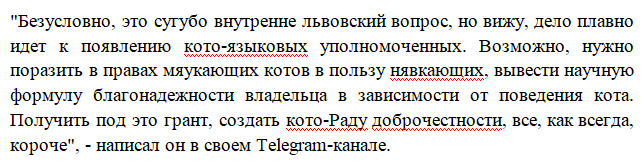 "Безусловно, это сугубо внутренне львовский вопрос, но вижу, дело плавно идет к появлению кото-языковых уполномоченных. Возможно, нужно поразить в правах мяукающих котов в пользу нявкающих, вывести научную формулу благонадежности владельца в зависимости от поведения кота. Получить под это грант, создать кото-Раду доброчестности, все, как всегда, короче", - написал он в своем Telegram-канале.